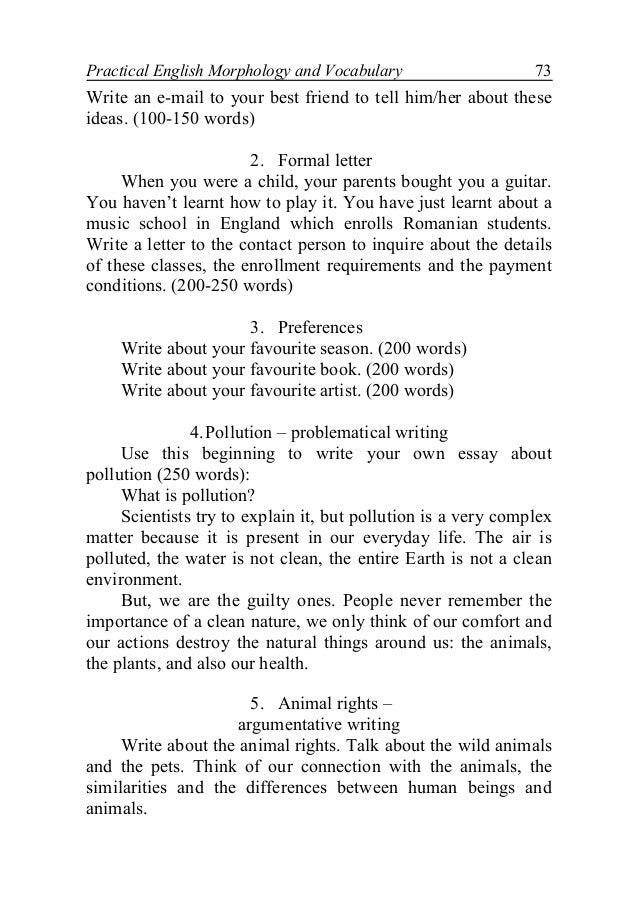 Practical English Morphology and Vocabulary 73

Write an e-mail to your best friend to tell him/her about these ideas. (100-150 words)

2. Formal letter

When you were a child, your parents bought you a guitar. You haven't learnt how to play it. You have just learnt about a music school in England which enrolls Romanian students. Write a letter to the contact person to inquire about the details of these classes, the enrollment requirements and the payment conditions. (200-250 words)

3. Preferences

Write about your favourite season. (200 words)
Write about your favourite book. (200 words)
Write about your favourite artist. (200 words)

4. Pollution – problematical writing

Use this beginning to write your own essay about pollution (250 words):

What is pollution?

Scientists try to explain it, but pollution is a very complex matter because it is present in our everyday life. The air is polluted, the water is not clean, the entire Earth is not a clean environment.

But, we are the guilty ones. People never remember the importance of a clean nature, we only think of our comfort and our actions destroy the natural things around us: the animals, the plants, and also our health.

5. Animal rights – argumentative writing

Write about the animal rights. Talk about the wild animals and the pets. Think of our connection with the animals, the similarities and the differences between human beings and animals.